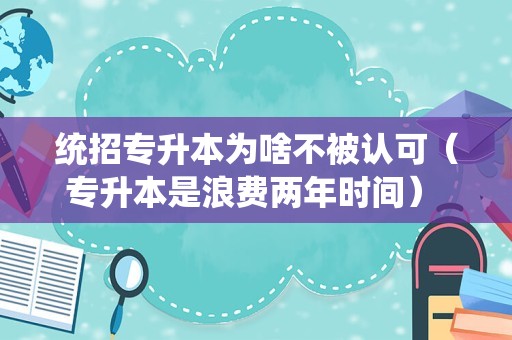 统招专升本为啥不被认可（专升本是浪费两年时间）